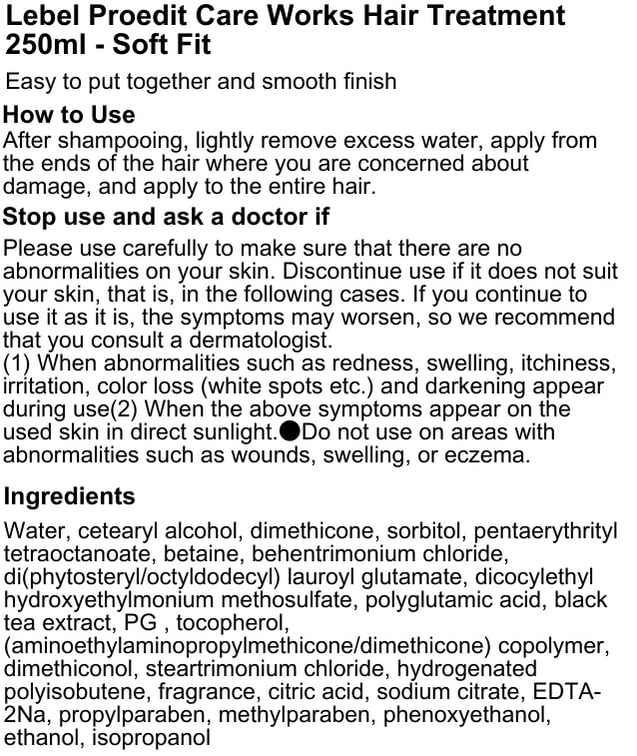 Lebel Proedit Care Works Hair Treatment 250ml - Soft Fit

Easy to put together and smooth finish

How to Use
After shampooing, lightly remove excess water, apply from the ends of the hair where you are concerned about damage, and apply to the entire hair.

Stop use and ask a doctor if
Please use carefully to make sure that there are no abnormalities on your skin. Discontinue use if it does not suit your skin, that is, in the following cases. If you continue to use it as it is, the symptoms may worsen, so we recommend that you consult a dermatologist.
(1) When abnormalities such as redness, swelling, itchiness, irritation, color loss (white spots etc.) and darkening appear during use(2) When the above symptoms appear on the used skin in direct sunlight.●Do not use on areas with abnormalities such as wounds, swelling, or eczema.

Ingredients

Water, cetearyl alcohol, dimethicone, sorbitol, pentaerythrityl tetraoctanoate, betaine, behentrimonium chloride, di(phytosteryl/octyldodecyl) lauroyl glutamate, dicocylethyl hydroxyethylmonium methosulfate, polyglutamic acid, black tea extract, PG , tocopherol, (aminoethylaminopropylmethicone/dimethicone) copolymer, dimethiconol, steartrimonium chloride, hydrogenated polyisobutene, fragrance, citric acid, sodium citrate, EDTA-2Na, propylparaben, methylparaben, phenoxyethanol, ethanol, isopropanol